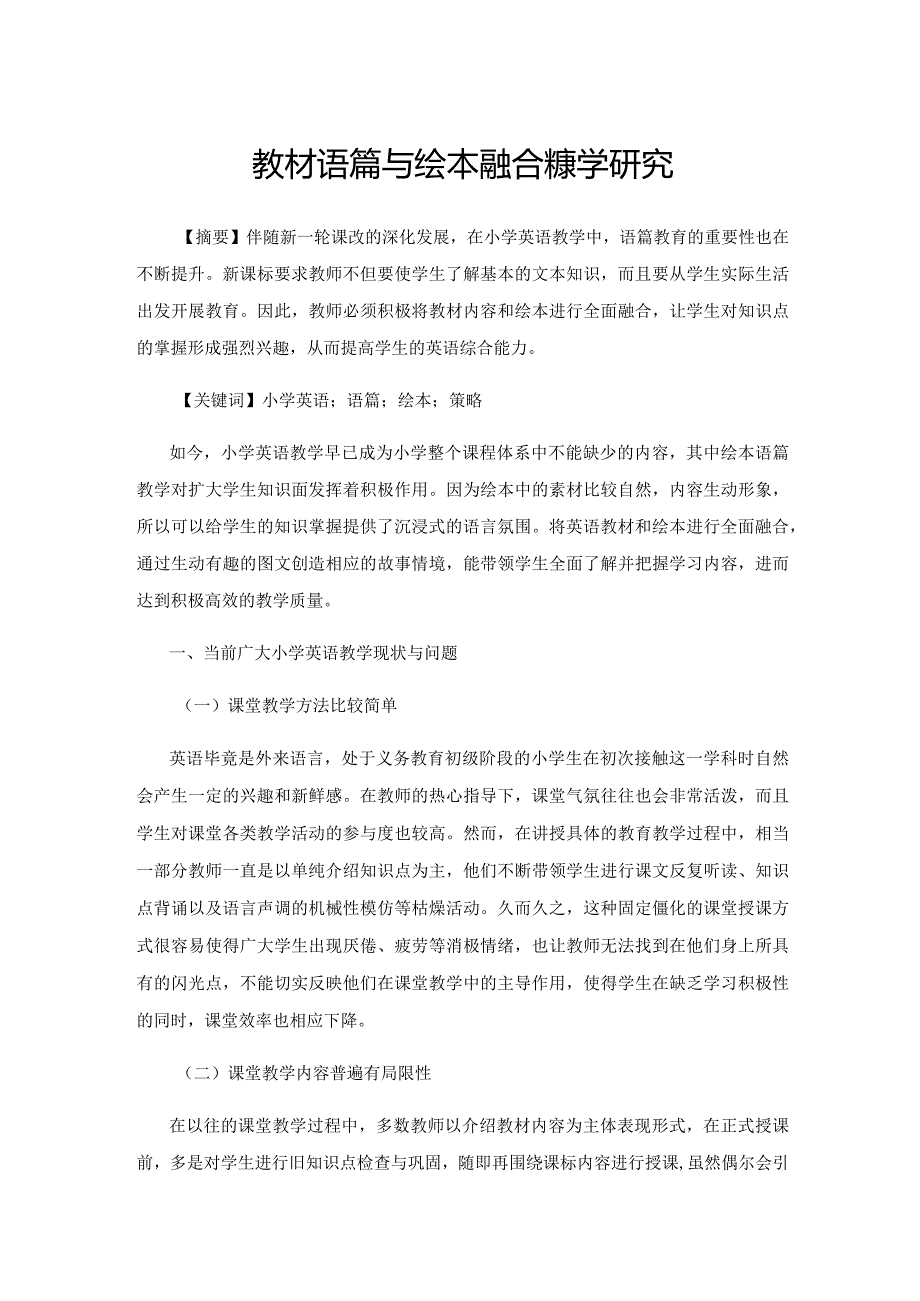 教材语篇与绘本融合糠学研究

【摘要】伴随新一轮课改的深化发展，在小学英语教学中，语篇教育的重要性也在不断提升。新课标要求教师不但要使学生了解基本的文本知识，而且要从学生实际生活出发开展教育。因此，教师必须积极将教材内容和绘本进行全面融合，让学生对知识点的掌握形成强烈兴趣，从而提高学生的英语综合能力。

【关键词】小学英语；语篇；绘本；策略

如今，小学英语教学早已成为小学整个课程体系中不能缺少的内容，其中绘本语篇教学对扩大学生知识面发挥着积极作用。因为绘本中的素材比较自然，内容生动形象，所以可以给学生的知识掌握提供了沉浸式的语言氛围。将英语教材和绘本进行全面融合，通过生动有趣的图文创造相应的故事情境，能带领学生全面了解并把握学习内容，进而达到积极高效的教学质量。

一、当前广大小学英语教学现状与问题

（一）课堂教学方法比较简单

英语毕竟是外来语言，处于义务教育初级阶段的小学生在初次接触这一学科时自然会产生一定的兴趣和新鲜感。在教师的热心指导下，课堂气氛往往也会非常活泼，而且学生对课堂各类教学活动的参与度也较高。然而，在讲授具体的教育教学过程中，相当一部分教师一直是以单纯介绍知识点为主，他们不断带领学生进行课文反复听读、知识点背诵以及语言声调的机械性模仿等枯燥活动。久而久之，这种固定僵化的课堂授课方式很容易使得广大学生出现厌倦、疲劳等消极情绪，也让教师无法找到在他们身上所具有的闪光点，不能切实反映他们在课堂教学中的主导作用，使得学生在缺乏学习积极性的同时，课堂效率也相应下降。

（二）课堂教学内容普遍有局限性

在以往的课堂教学过程中，多数教师以介绍教材内容为主体表现形式，在正式授课前，多是对学生进行旧知识点检查与巩固，随即再围绕课标内容进行授课，虽然偶尔会引